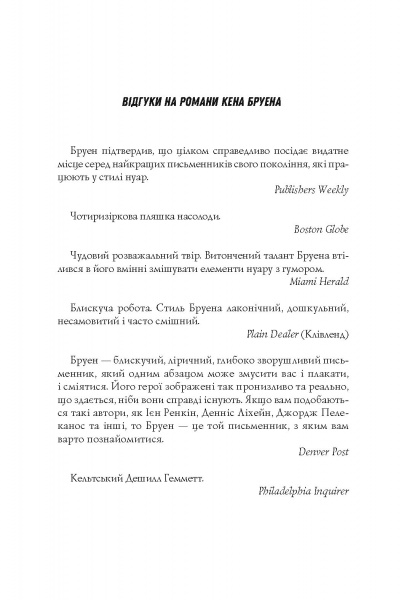 ВІДГУКИ НА РОМАНИ КЕНА БРУЕНА

Бруен підтвердив, що цілком справедливо посідає видатне місце серед найкращих письменників свого покоління, які працюють у стилі нуар.

Publishers Weekly

Чотиризіркова пляшка насолоди.

Boston Globe

Чудовий розважальний твір. Витончений талант Бруена втілився в його вмінні змішувати елементи нуару з гумором.

Miami Herald

Блискуча робота. Стиль Бруена лаконічний, дошкульний, несамовитий і часто смішний.

Plain Dealer (Клівленд)

Бруен — блискучий, ліричний, глибоко зворушливий письменник, який одним абзацом може змусити вас і плакати, і сміятися. Його герої зображені так пронизливо та реально, що здається, ніби вони справді існують. Якщо вам подобаються такі автори, як Ієн Ренкін, Денніс Ліхейн, Джордж Пелеканос та інші, то Бруен — це той письменник, з яким вам варто познайомитися.

Denver Post

Кельтський Дешилл Гемметт.

Philadelphia Inquirer